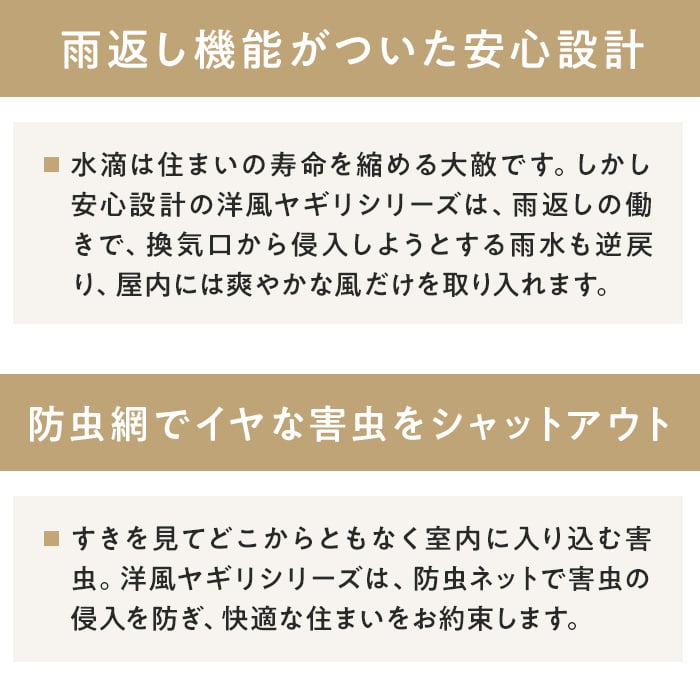 雨返し機能がついた安心設計

■ 水滴は住まいの寿命を縮める大敵です。しかし安心設計の洋風ヤギリシリーズは、雨返しの働きで、換気口から侵入しようとする雨水も逆戻り、屋内には爽やかな風だけを取り入れます。

防虫網でイヤな害虫をシャットアウト

■ すきを見てどこからともなく室内に入り込む害虫。洋風ヤギリシリーズは、防虫ネットで害虫の侵入を防ぎ、快適な住まいをお約束します。